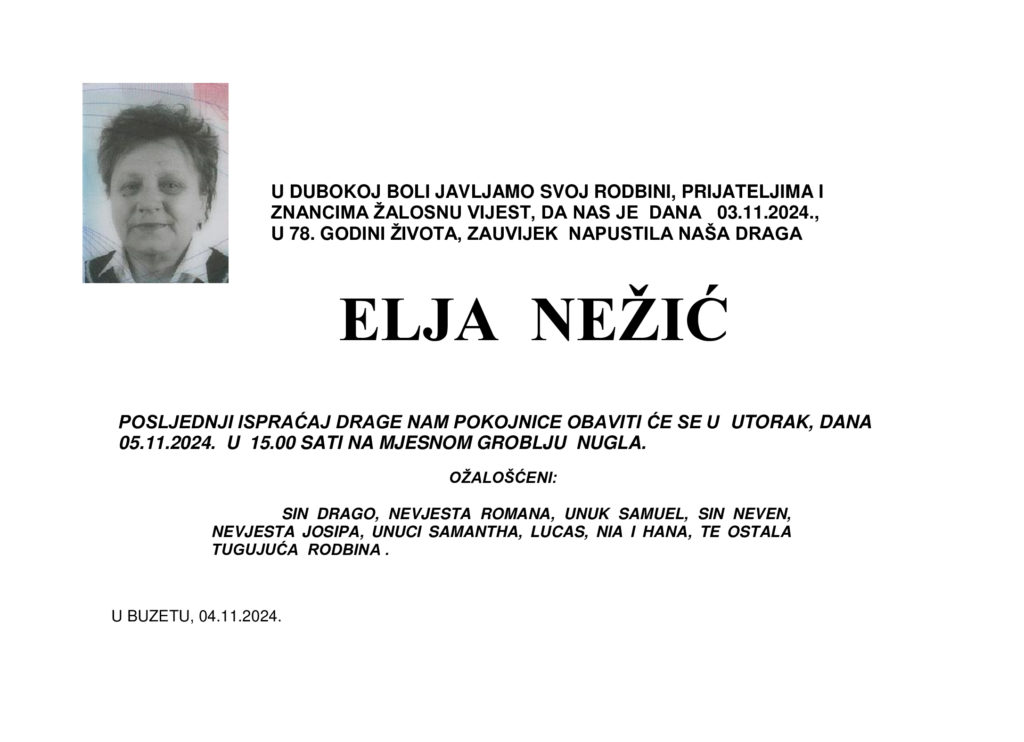 U DUBOKOJ BOLI JAVLJAMO SVOJ RODBINI, PRIJATELJIMA I ZNANCIMA ŽALOSNU VIJEST, DA NAS JE DANA 03.11.2024., U 78. GODINI ŽIVOTA, ZAUVIJEK NAPUSTILA NAŠA DRAGA

ELJA NEŽIĆ

POSLJEDNJI ISPRAĆAJ DRAGE NAM POKOJNICE OBAVITI ĆE SE U UTORAK, DANA 05.11.2024. U 15.00 SATI NA MJESNOM GROBLJU NUGLA.

OŽALOŠĆENI:

SIN DRAGO, NEVJESTA ROMANA, UNUK SAMUEL, SIN NEVEN, NEVJESTA JOSIPA, UNUCI SAMANTHA, LUCAS, NIA I HANA, TE OSTALA TUGUJUĆA RODBINA .

U BUZETU, 04.11.2024.